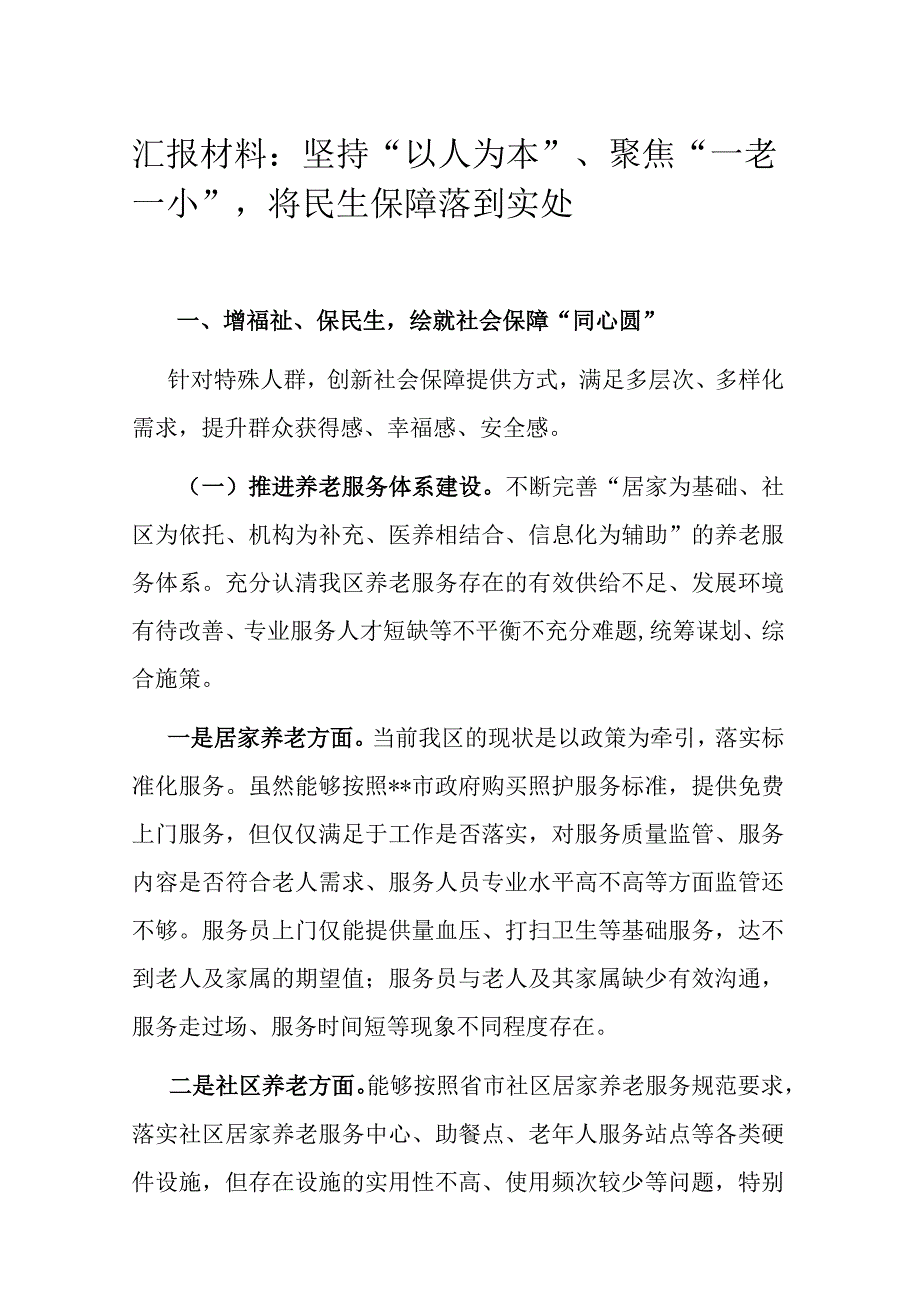 汇报材料：坚持“以人为本”、聚焦“一老一小”，将民生保障落到实处

一、增福祉、保民生，绘就社会保障“同心圆”

针对特殊人群，创新社会保障提供方式，满足多层次、多样化需求，提升群众获得感、幸福感、安全感。

（一）推进养老服务体系建设。不断完善“居家为基础、社区为依托、机构为补充、医养相结合、信息化为辅助”的养老服务体系。充分认清我区养老服务存在的有效供给不足、发展环境有待改善、专业服务人才短缺等不平衡不充分难题，统筹谋划、综合施策。

一是居家养老方面。当前我区的现状是以政策为牵引，落实标准化服务。虽然能够按照**市政府购买照护服务标准，提供免费上门服务，但仅仅满足于工作是否落实，对服务质量监管、服务内容是否符合老人需求、服务人员专业水平高不高等方面监管还不够。服务员上门仅能提供量血压、打扫卫生等基础服务，达不到老人及家属的期望值；服务员与老人及其家属缺少有效沟通，服务走过场、服务时间短等现象不同程度存在。

二是社区养老方面。能够按照省市社区居家养老服务规范要求，落实社区居家养老服务中心、助餐点、老年人服务站点等各类硬件设施，但存在设施的实用性不高、使用频次较少等问题，特别